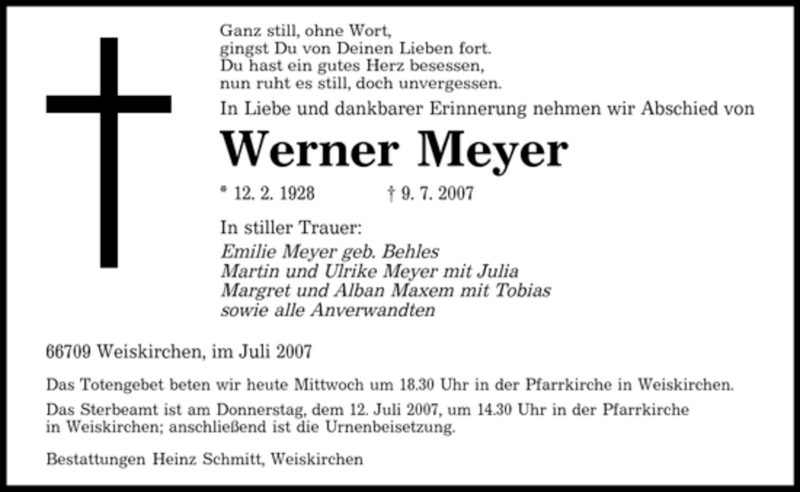 Ganz still, ohne Wort,
gingst Du von Deinen Lieben fort.
Du hast ein gutes Herz besessen,
nun ruht es still, doch unvergessen.

In Liebe und dankbarer Erinnerung nehmen wir Abschied von

Werner Meyer

* 12. 2. 1928 † 9. 7. 2007

In stiller Trauer:
Emilie Meyer geb. Behles
Martin und Ulrike Meyer mit Julia
Margret und Alban Maxem mit Tobias
sowie alle Anverwandten

66709 Weiskirchen, im Juli 2007

Das Totengebet beten wir heute Mittwoch um 18.30 Uhr in der Pfarrkirche in Weiskirchen.

Das Sterbeamt ist am Donnerstag, dem 12. Juli 2007, um 14.30 Uhr in der Pfarrkirche in Weiskirchen; anschließend ist die Urnenbeisetzung.

Bestattungen Heinz Schmitt, Weiskirchen